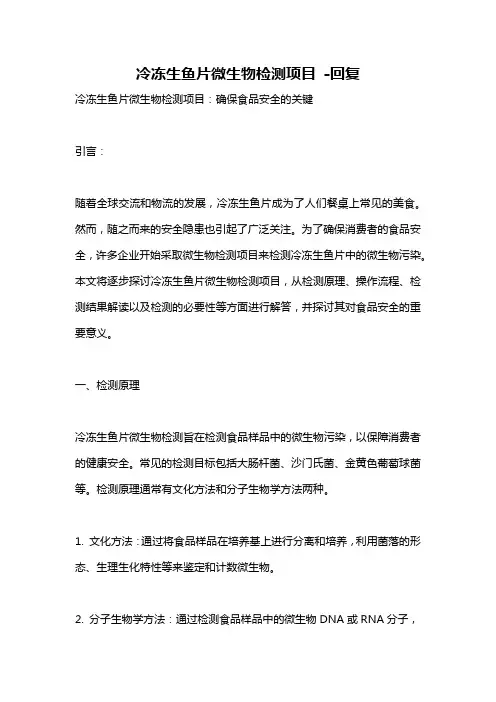 冷冻生鱼片微生物检测项目 -回复

冷冻生鱼片微生物检测项目：确保食品安全的关键

引言：

随着全球交流和物流的发展，冷冻生鱼片成为了人们餐桌上常见的美食。然而，随之而来的安全隐患也引起了广泛关注。为了确保消费者的食品安全，许多企业开始采取微生物检测项目来检测冷冻生鱼片中的微生物污染。本文将逐步探讨冷冻生鱼片微生物检测项目，从检测原理、操作流程、检测结果解读以及检测的必要性等方面进行解答，并探讨其对食品安全的重要意义。

一、检测原理

冷冻生鱼片微生物检测旨在检测食品样品中的微生物污染，以保障消费者的健康安全。常见的检测目标包括大肠杆菌、沙门氏菌、金黄色葡萄球菌等。检测原理通常有文化方法和分子生物学方法两种。

1. 文化方法：通过将食品样品在培养基上进行分离和培养，利用菌落的形态、生理生化特性等来鉴定和计数微生物。

2. 分子生物学方法：通过检测食品样品中的微生物 DNA 或 RNA 分子，